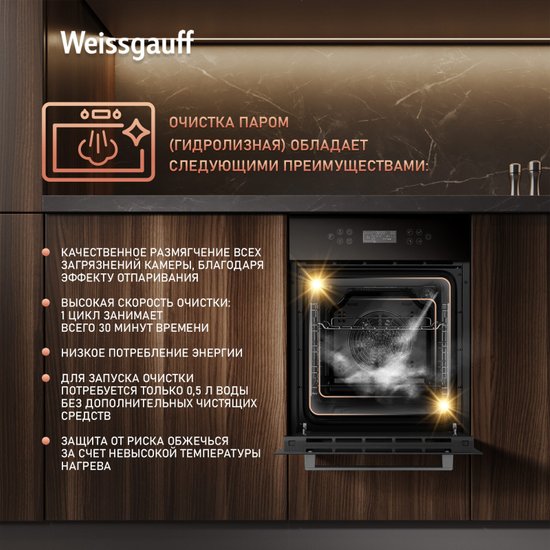 Weissgauff

ОЧИСТКА ПАРОМ (ГИДРОЛИЗНАЯ) ОБЛАДАЕТ СЛЕДУЮЩИМИ ПРЕИМУЩЕСТВАМИ:

• КАЧЕСТВЕННОЕ РАЗМЯГЧЕНИЕ ВСЕХ ЗАГРЯЗНЕНИЙ КАМЕРЫ, БЛАГОДАРЯ ЭФФЕКТУ ОТПАРИВАНИЯ

• ВЫСОКАЯ СКОРОСТЬ ОЧИСТКИ: 1 ЦИКЛ ЗАНИМАЕТ ВСЕГО 30 МИНУТ ВРЕМЕНИ

• НИЗКОЕ ПОТРЕБЛЕНИЕ ЭНЕРГИИ

• ДЛЯ ЗАПУСКА ОЧИСТКИ ПОТРЕБУЕТСЯ ТОЛЬКО 0,5 Л ВОДЫ БЕЗ ДОПОЛНИТЕЛЬНЫХ ЧИСТЯЩИХ СРЕДСТВ

• ЗАЩИТА ОТ РИСКА ОБЖЕЧЬСЯ ЗА СЧЕТ НЕВЫСОКОЙ ТЕМПЕРАТУРЫ НАГРЕВА